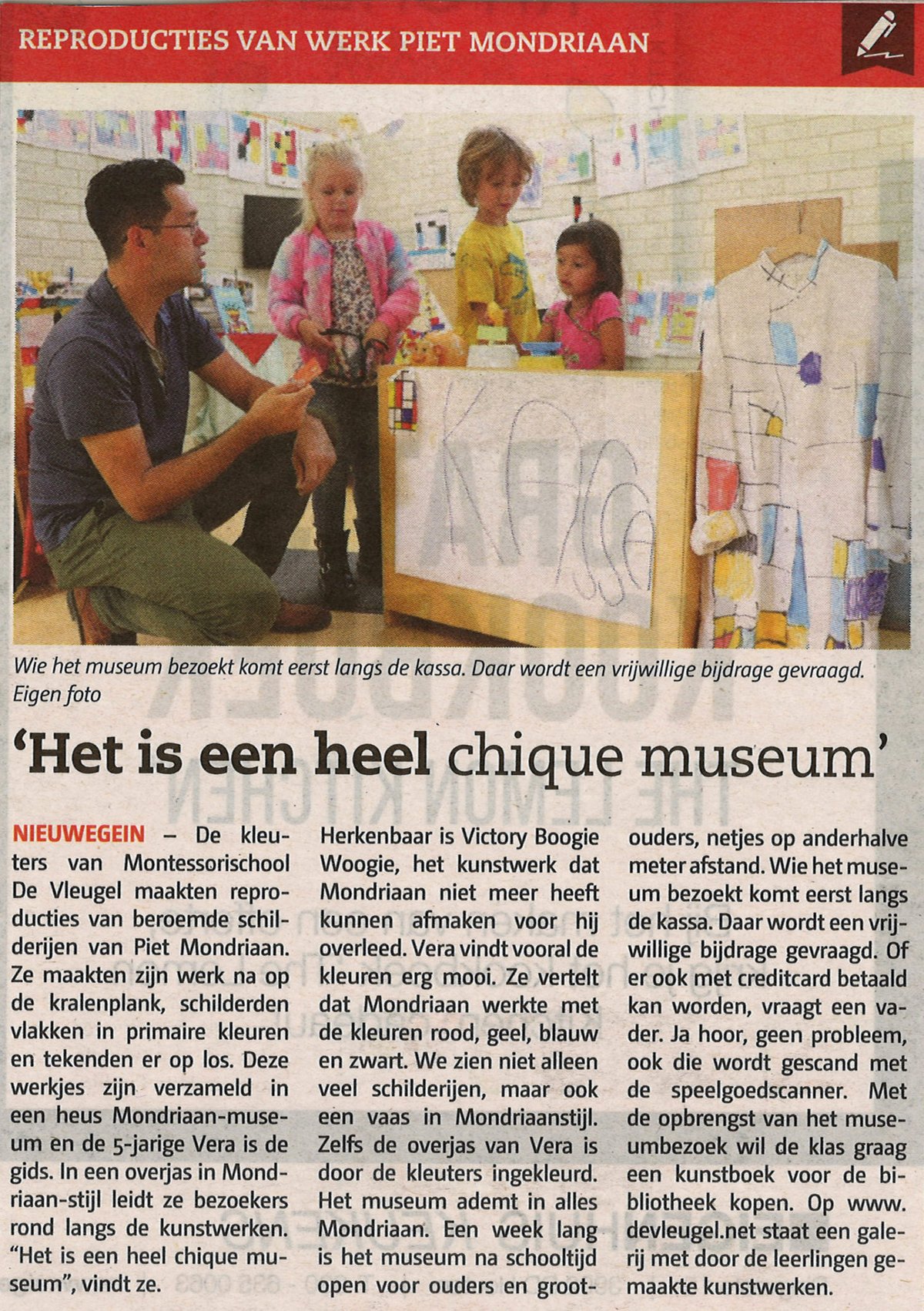 REPRODUCTIES VAN WERK PIET MONDRIAAN

Wie het museum bezoekt komt eerst langs de kassa. Daar wordt een vrijwillige bijdrage gevraagd. Eigen foto

'Het is een heel chique museum'

NIEUWEGEIN – De kleuters van Montessorischool De Vleugel maakten reproducties van beroemde schilderijen van Piet Mondriaan. Ze maakten zijn werk na op de kralenplank, schilderden vlakken in primaire kleuren en tekenden er op los. Deze werkjes zijn verzameld in een heus Mondriaan-museum en de 5-jarige Vera is de gids. In een overjas in Mondriaan-stijl leidt ze bezoekers rond langs de kunstwerken. "Het is een heel chique museum", vindt ze.

Herkenbaar is Victory Boogie Woogie, het kunstwerk dat Mondriaan niet meer heeft kunnen afmaken voor hij overleed. Vera vindt vooral de kleuren erg mooi. Ze vertelt dat Mondriaan werkte met de kleuren rood, geel, blauw en zwart. We zien niet alleen veel schilderijen, maar ook een vaas in Mondriaanstijl. Zelfs de overjas van Vera is door de kleuters ingekleurd. Het museum ademt in alles Mondriaan. Een week lang is het museum na schooltijd open voor ouders en grootouders, netjes op anderhalve meter afstand. Wie het museum bezoekt komt eerst langs de kassa. Daar wordt een vrijwillige bijdrage gevraagd. Of er ook met creditcard betaald kan worden, vraagt een vader. Ja hoor, geen probleem, ook die wordt gescand met de speelgoedscanner. Met de opbrengst van het museumbezoek wil de klas graag een kunstboek voor de bibliotheek kopen. Op www.devleugel.net staat een galerij met door de leerlingen gemaakte kunstwerken.